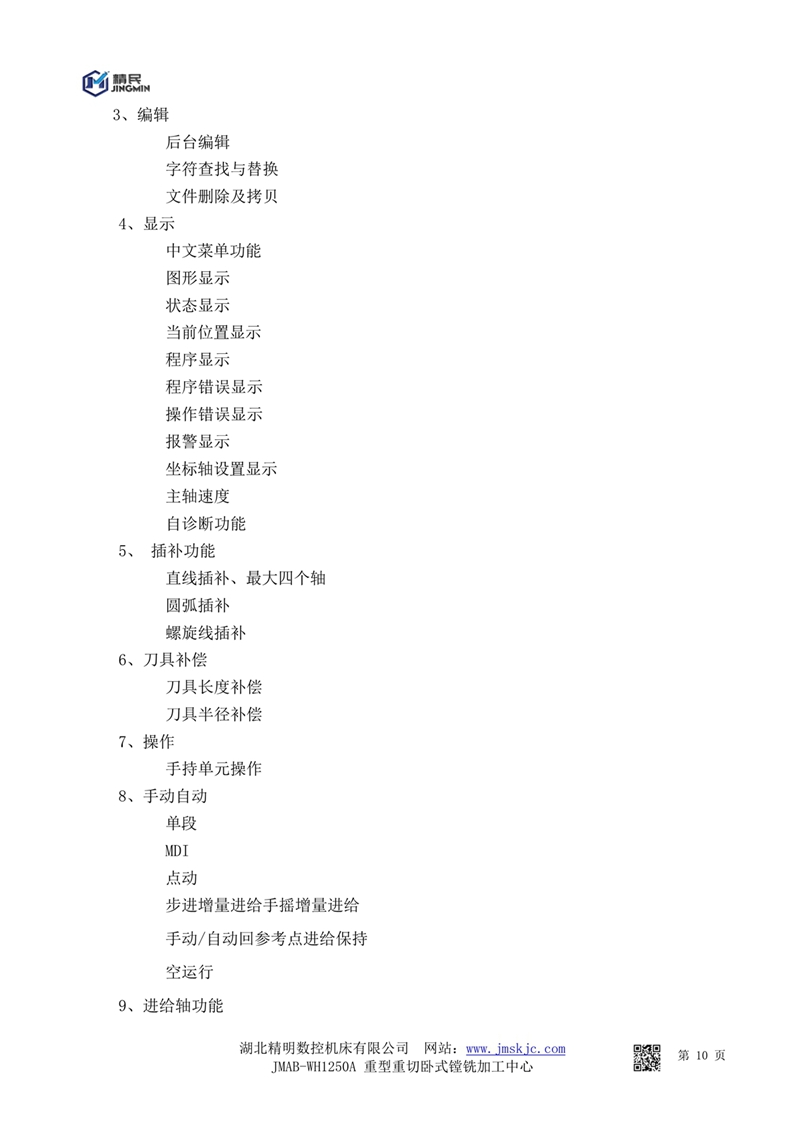 精民
JINGMIN

3、编辑

后台编辑

字符查找与替换

文件删除及拷贝

4、显示

中文菜单功能

图形显示

状态显示

当前位置显示

程序显示

程序错误显示

操作错误显示

报警显示

坐标轴设置显示

主轴速度

自诊断功能

5、 插补功能

直线插补、最大四个轴

圆弧插补

螺旋线插补

6、刀具补偿

刀具长度补偿

刀具半径补偿

7、操作

手持单元操作

8、手动自动

单段

MDI

点动

步进增量进给手摇增量进给

手动/自动回参考点进给保持

空运行

9、进给轴功能

湖北精明数控机床有限公司 网站：www.jmskjc.com
JMAB-WH1250A 重型重切卧式镗铣加工中心

第 10 页